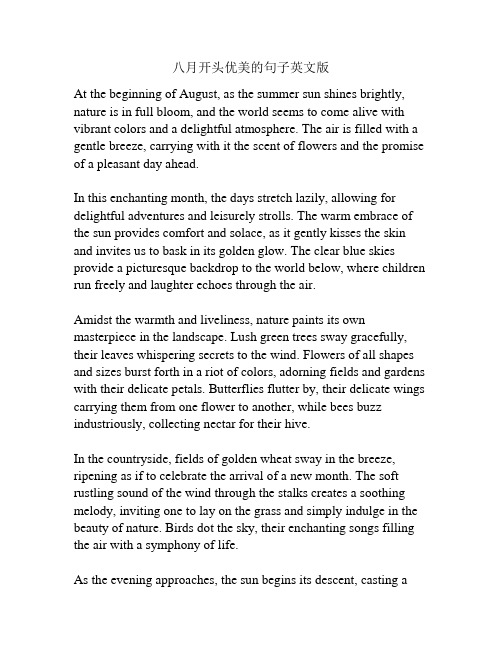 八月开头优美的句子英文版

At the beginning of August, as the summer sun shines brightly, nature is in full bloom, and the world seems to come alive with vibrant colors and a delightful atmosphere. The air is filled with a gentle breeze, carrying with it the scent of flowers and the promise of a pleasant day ahead.

In this enchanting month, the days stretch lazily, allowing for delightful adventures and leisurely strolls. The warm embrace of the sun provides comfort and solace, as it gently kisses the skin and invites us to bask in its golden glow. The clear blue skies provide a picturesque backdrop to the world below, where children run freely and laughter echoes through the air.

Amidst the warmth and liveliness, nature paints its own masterpiece in the landscape. Lush green trees sway gracefully, their leaves whispering secrets to the wind. Flowers of all shapes and sizes burst forth in a riot of colors, adorning fields and gardens with their delicate petals. Butterflies flutter by, their delicate wings carrying them from one flower to another, while bees buzz industriously, collecting nectar for their hive.

In the countryside, fields of golden wheat sway in the breeze, ripening as if to celebrate the arrival of a new month. The soft rustling sound of the wind through the stalks creates a soothing melody, inviting one to lay on the grass and simply indulge in the beauty of nature. Birds dot the sky, their enchanting songs filling the air with a symphony of life.

As the evening approaches, the sun begins its descent, casting a